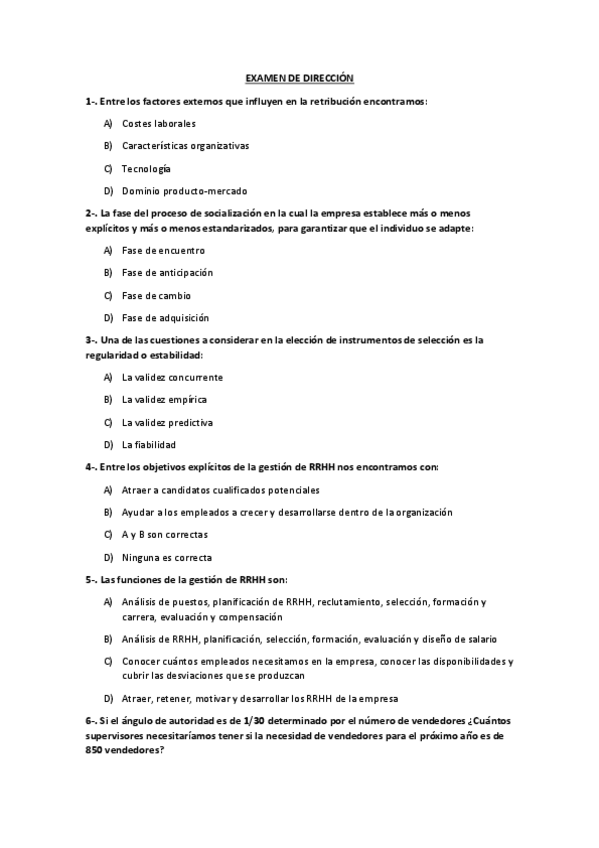 EXAMEN DE DIRECCIÓN

1-. Entre los factores externos que influyen en la retribución encontramos:

A) Costes laborales

B) Características organizativas

C) Tecnología

D) Dominio producto-mercado

2-. La fase del proceso de socialización en la cual la empresa establece más o menos explícitos y más o menos estandarizados, para garantizar que el individuo se adapte:

A) Fase de encuentro

B) Fase de anticipación

C) Fase de cambio

D) Fase de adquisición

3-. Una de las cuestiones a considerar en la elección de instrumentos de selección es la regularidad o estabilidad:

A) La validez concurrente

B) La validez empírica

C) La validez predictiva

D) La fiabilidad

4-. Entre los objetivos explícitos de la gestión de RRHH nos encontramos con:

A) Atraer a candidatos cualificados potenciales

B) Ayudar a los empleados a crecer y desarrollarse dentro de la organización

C) A y B son correctas

D) Ninguna es correcta

5-. Las funciones de la gestión de RRHH son:

A) Análisis de puestos, planificación de RRHH, reclutamiento, selección, formación y carrera, evaluación y compensación

B) Análisis de RRHH, planificación, selección, formación, evaluación y diseño de salario

C) Conocer cuántos empleados necesitamos en la empresa, conocer las disponibilidades y cubrir las desviaciones que se produzcan

D) Atraer, retener, motivar y desarrollar los RRHH de la empresa

6-. Si el ángulo de autoridad es de 1/30 determinado por el número de vendedores ¿Cuántos supervisores necesitaríamos tener si la necesidad de vendedores para el próximo año es de 850 vendedores?